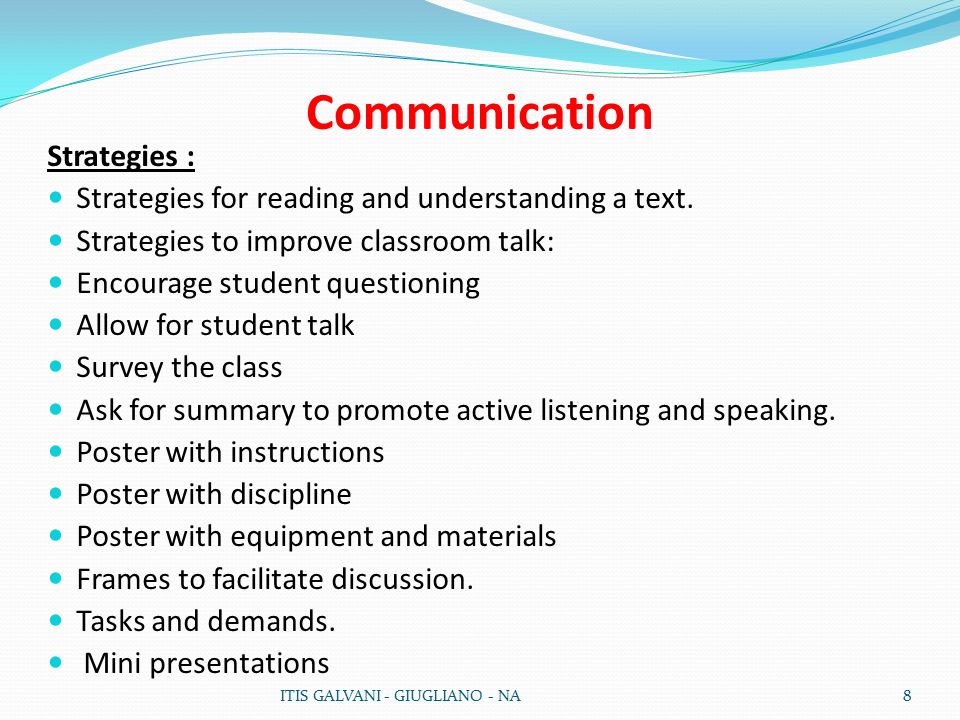 Communication

Strategies :

- Strategies for reading and understanding a text.
- Strategies to improve classroom talk:
- Encourage student questioning
- Allow for student talk
- Survey the class
- Ask for summary to promote active listening and speaking.
- Poster with instructions
- Poster with discipline
- Poster with equipment and materials
- Frames to facilitate discussion.
- Tasks and demands.
- Mini presentations

ITIS GALVANI - GIUGLIANO - NA

8